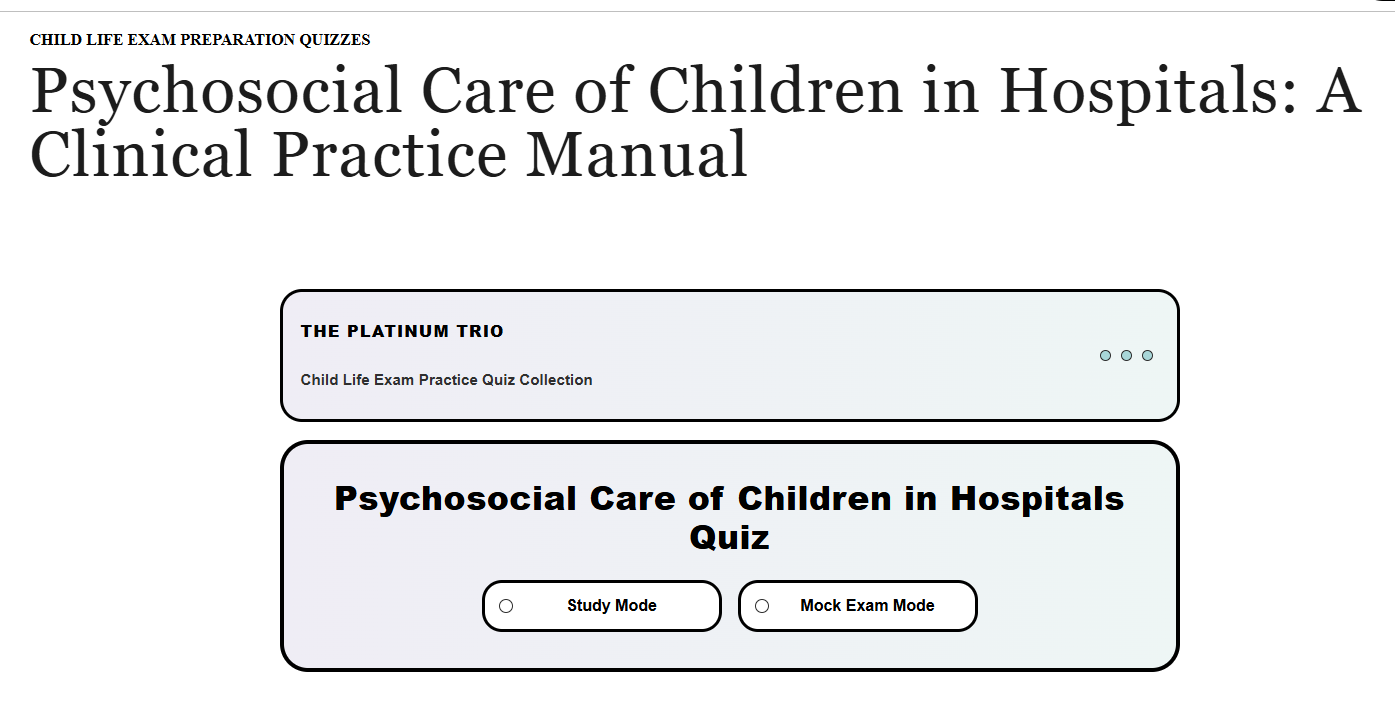 CHILD LIFE EXAM PREPARATION QUIZZES

Psychosocial Care of Children in Hospitals: A Clinical Practice Manual

THE PLATINUM TRIO

Child Life Exam Practice Quiz Collection

Psychosocial Care of Children in Hospitals Quiz

Study Mode

Mock Exam Mode